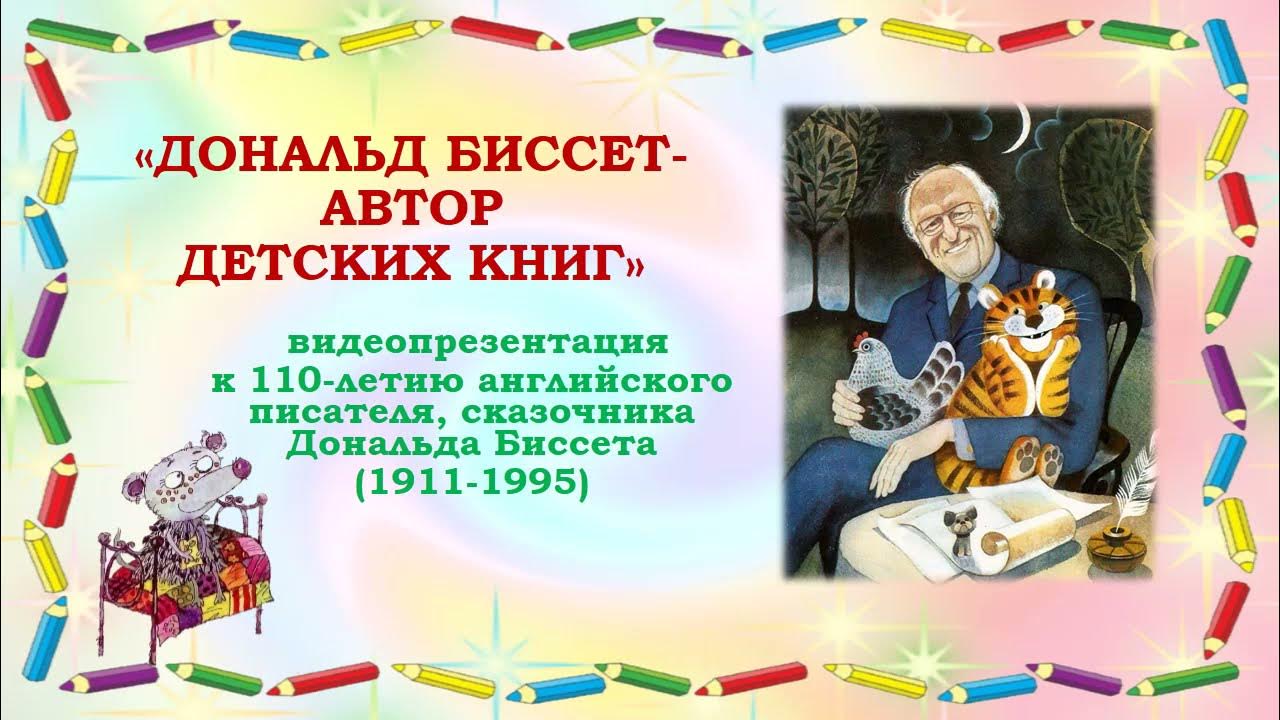 «ДОНАЛЬД БИССЕТ-
АВТОР
ДЕТСКИХ КНИГ»

видеопрезентация
к 110-летию английского
писателя, сказочника
Дональда Биссета
(1911-1995)